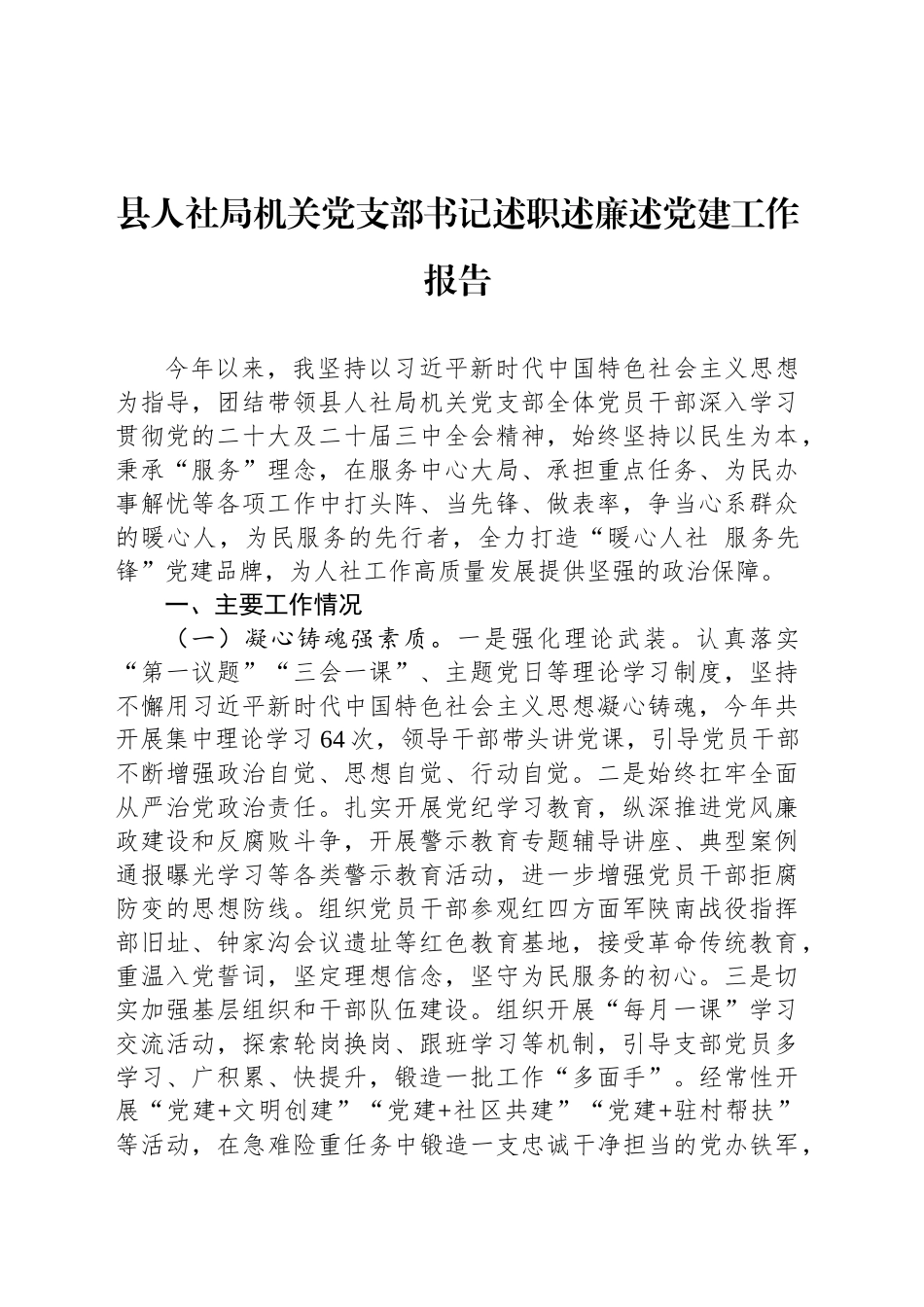 县人社局机关党支部书记述职述廉述党建工作报告

今年以来，我坚持以习近平新时代中国特色社会主义思想为指导，团结带领县人社局机关党支部全体党员干部深入学习贯彻党的二十大及二十届三中全会精神，始终坚持以民生为本，秉承“服务”理念，在服务中心大局、承担重点任务、为民办事解忧等各项工作中打头阵、当先锋、做表率，争当心系群众的暖心人，为民服务的先行者，全力打造“暖心人社 服务先锋”党建品牌，为人社工作高质量发展提供坚强的政治保障。

一、主要工作情况

（一）凝心铸魂强素质。一是强化理论武装。认真落实“第一议题”“三会一课”、主题党日等理论学习制度，坚持不懈用习近平新时代中国特色社会主义思想凝心铸魂，今年共开展集中理论学习64次，领导干部带头讲党课，引导党员干部不断增强政治自觉、思想自觉、行动自觉。二是始终扛牢全面从严治党政治责任。扎实开展党纪学习教育，纵深推进党风廉政建设和反腐败斗争，开展警示教育专题辅导讲座、典型案例通报曝光学习等各类警示教育活动，进一步增强党员干部拒腐防变的思想防线。组织党员干部参观红四方面军陕南战役指挥部旧址、钟家沟会议遗址等红色教育基地，接受革命传统教育，重温入党誓词，坚定理想信念，坚守为民服务的初心。三是切实加强基层组织和干部队伍建设。组织开展“每月一课”学习交流活动，探索轮岗换岗、跟班学习等机制，引导支部党员多学习、广积累、快提升，锻造一批工作“多面手”。经常性开展“党建+文明创建”“党建+社区共建”“党建+驻村帮扶”等活动，在急难险重任务中锻造一支忠诚干净担当的党办铁军，